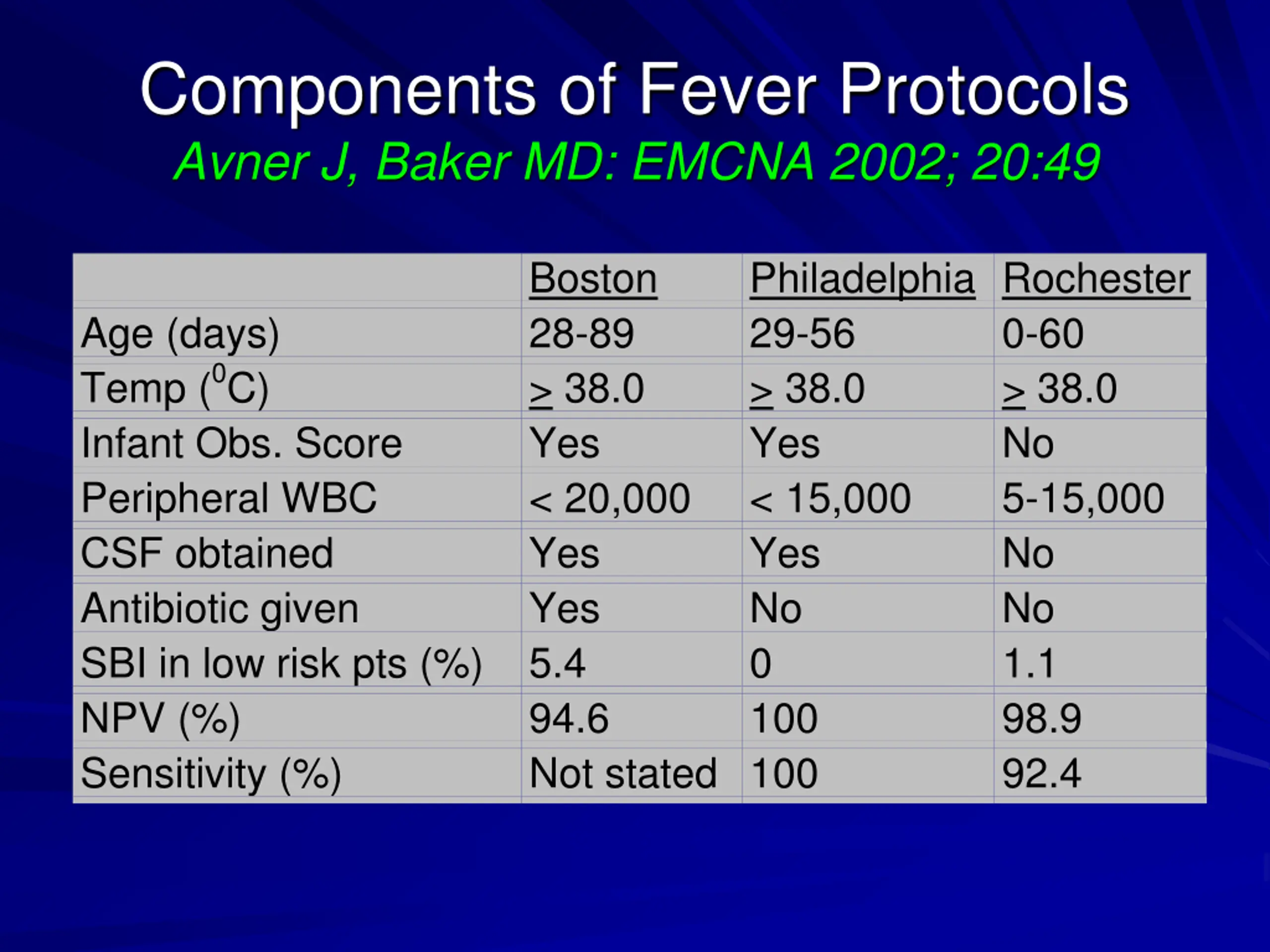 Components of Fever Protocols
Avner J, Baker MD: EMCNA 2002; 20:49

| | Boston | Philadelphia | Rochester |
|---|---|---|---|
| Age (days) | 28-89 | 29-56 | 0-60 |
| Temp ($^0$C) | $\geq$ 38.0 | $\geq$ 38.0 | $\geq$ 38.0 |
| Infant Obs. Score | Yes | Yes | No |
| Peripheral WBC | < 20,000 | < 15,000 | 5-15,000 |
| CSF obtained | Yes | Yes | No |
| Antibiotic given | Yes | No | No |
| SBI in low risk pts (%) | 5.4 | 0 | 1.1 |
| NPV (%) | 94.6 | 100 | 98.9 |
| Sensitivity (%) | Not stated | 100 | 92.4 |